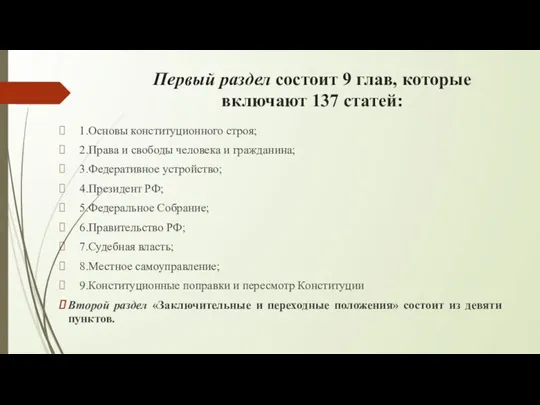 Первый раздел состоит 9 глав, которые включают 137 статей:

1.Основы конституционного строя;

2.Права и свободы человека и гражданина;

3.Федеративное устройство;

4.Президент РФ;

5.Федеральное Собрание;

6.Правительство РФ;

7.Судебная власть;

8.Местное самоуправление;

9.Конституционные поправки и пересмотр Конституции

Второй раздел «Заключительные и переходные положения» состоит из девяти пунктов.